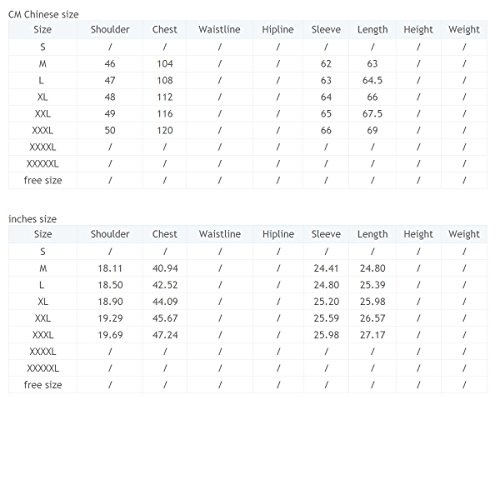 CM Chinese size

| Size | Shoulder | Chest | Waistline | Hipline | Sleeve | Length | Height | Weight |
|---|---|---|---|---|---|---|---|---|
| S | / | / | / | / | / | / | / | / |
| M | 46 | 104 | / | / | 62 | 63 | / | / |
| L | 47 | 108 | / | / | 63 | 64.5 | / | / |
| XL | 48 | 112 | / | / | 64 | 66 | / | / |
| XXL | 49 | 116 | / | / | 65 | 67.5 | / | / |
| XXXL | 50 | 120 | / | / | 66 | 69 | / | / |
| XXXXL | / | / | / | / | / | / | / | / |
| XXXXXL | / | / | / | / | / | / | / | / |
| free size | / | / | / | / | / | / | / | / |

inches size

| Size | Shoulder | Chest | Waistline | Hipline | Sleeve | Length | Height | Weight |
|---|---|---|---|---|---|---|---|---|
| S | / | / | / | / | / | / | / | / |
| M | 18.11 | 40.94 | / | / | 24.41 | 24.80 | / | / |
| L | 18.50 | 42.52 | / | / | 24.80 | 25.39 | / | / |
| XL | 18.90 | 44.09 | / | / | 25.20 | 25.98 | / | / |
| XXL | 19.29 | 45.67 | / | / | 25.59 | 26.57 | / | / |
| XXXL | 19.69 | 47.24 | / | / | 25.98 | 27.17 | / | / |
| XXXXL | / | / | / | / | / | / | / | / |
| XXXXXL | / | / | / | / | / | / | / | / |
| free size | / | / | / | / | / | / | / | / |